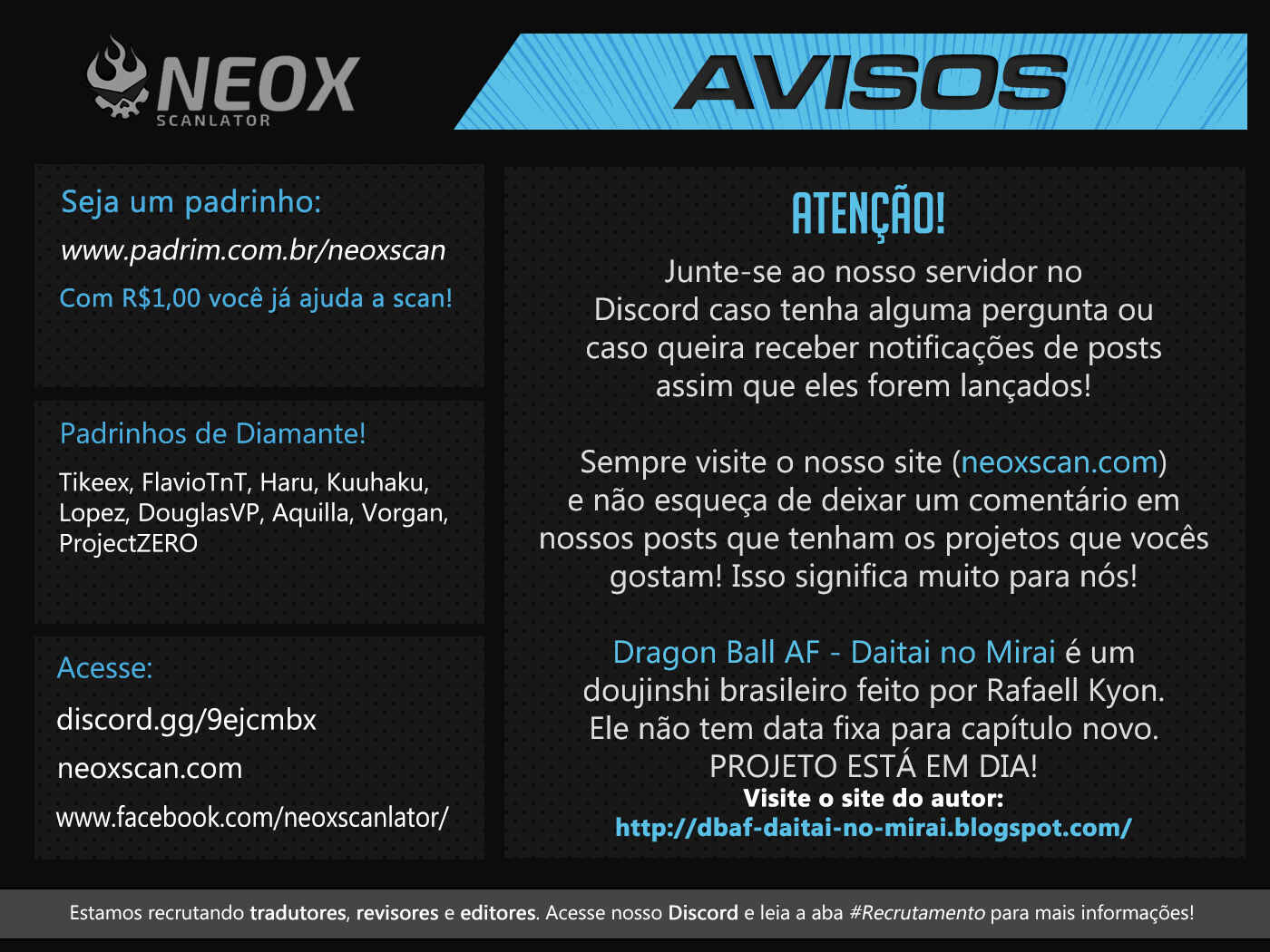 NEOX
SCANLATOR

AVISOS

Seja um padrinho:
www.padrim.com.br/neoxscan
Com R$1,00 você já ajuda a scan!

Padrinhos de Diamante!
Tikeex, FlavioTnT, Haru, Kuuhaku, Lopez, DouglasVP, Aquilla, Vorgan, ProjectZERO

Acesse:
discord.gg/9ejcmbx
neoxscan.com
www.facebook.com/neoxscanlator/

ATENÇÃO!
Junte-se ao nosso servidor no Discord caso tenha alguma pergunta ou caso queira receber notificações de posts assim que eles forem lançados!

Sempre visite o nosso site (neoxscan.com) e não esqueça de deixar um comentário em nossos posts que tenham os projetos que vocês gostam! Isso significa muito para nós!

Dragon Ball AF - Daitai no Mirai é um doujinshi brasileiro feito por Rafaell Kyon. Ele não tem data fixa para capítulo novo. PROJETO ESTÁ EM DIA!
Visite o site do autor:
http://dbaf-daitai-no-mirai.blogspot.com/

Estamos recrutando tradutores, revisores e editores. Acesse nosso Discord e leia a aba #Recrutamento para mais informações!